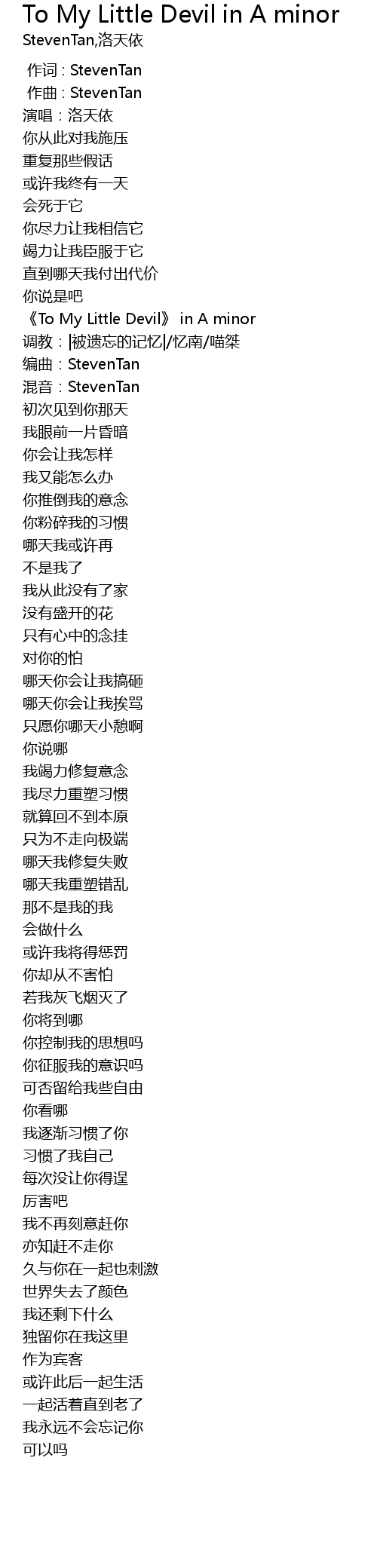 To My Little Devil in A minor
StevenTan,洛天依

作词 : StevenTan
作曲 : StevenTan
演唱：洛天依
你从此对我施压
重复那些假话
或许我终有一天
会死于它
你尽力让我相信它
竭力让我臣服于它
直到哪天我付出代价
你说是吧
《To My Little Devil》 in A minor
调教：|被遗忘的记忆|/忆南/喵桀
编曲：StevenTan
混音：StevenTan
初次见到你那天
我眼前一片昏暗
你会让我怎样
我又能怎么办
你推倒我的意念
你粉碎我的习惯
哪天我或许再
不是我了
我从此没有了家
没有盛开的花
只有心中的念挂
对你的怕
哪天你会让我搞砸
哪天你会让我挨骂
只愿你哪天小憩啊
你说哪
我竭力修复意念
我尽力重塑习惯
就算回不到本原
只为不走向极端
哪天我修复失败
哪天我重塑错乱
那不是我的我
会做什么
或许我将得惩罚
你却从不害怕
若我灰飞烟灭了
你将到哪
你控制我的思想吗
你征服我的意识吗
可否留给我些自由
你看哪
我逐渐习惯了你
习惯了我自己
每次没让你得逞
厉害吧
我不再刻意赶你
亦知赶不走你
久与你在一起也刺激
世界失去了颜色
我还剩下什么
独留你在我这里
作为宾客
或许此后一起生活
一起活着直到老了
我永远不会忘记你
可以吗